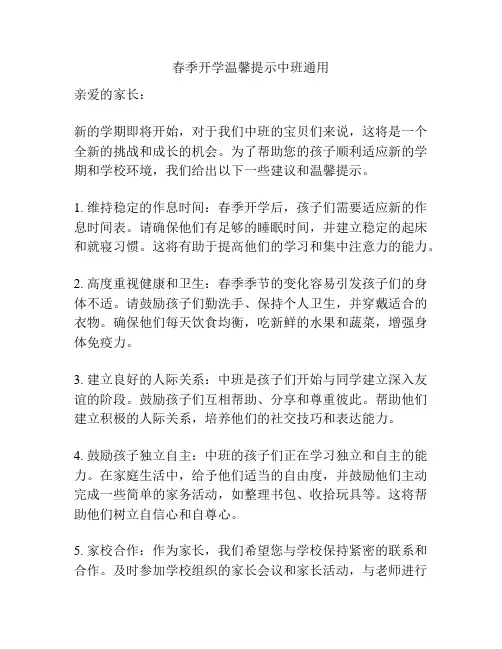 春季开学温馨提示中班通用

亲爱的家长：

新的学期即将开始，对于我们中班的宝贝们来说，这将是一个全新的挑战和成长的机会。为了帮助您的孩子顺利适应新的学期和学校环境，我们给出以下一些建议和温馨提示。

1. 维持稳定的作息时间：春季开学后，孩子们需要适应新的作息时间表。请确保他们有足够的睡眠时间，并建立稳定的起床和就寝习惯。这将有助于提高他们的学习和集中注意力的能力。

2. 高度重视健康和卫生：春季季节的变化容易引发孩子们的身体不适。请鼓励孩子们勤洗手、保持个人卫生，并穿戴适合的衣物。确保他们每天饮食均衡，吃新鲜的水果和蔬菜，增强身体免疫力。

3. 建立良好的人际关系：中班是孩子们开始与同学建立深入友谊的阶段。鼓励孩子们互相帮助、分享和尊重彼此。帮助他们建立积极的人际关系，培养他们的社交技巧和表达能力。

4. 鼓励孩子独立自主：中班的孩子们正在学习独立和自主的能力。在家庭生活中，给予他们适当的自由度，并鼓励他们主动完成一些简单的家务活动，如整理书包、收拾玩具等。这将帮助他们树立自信心和自尊心。

5. 家校合作：作为家长，我们希望您与学校保持紧密的联系和合作。及时参加学校组织的家长会议和家长活动，与老师进行